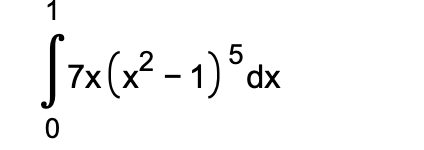 $\int_{0}^{1} 7x\left(x^2-1\right)^5 dx$